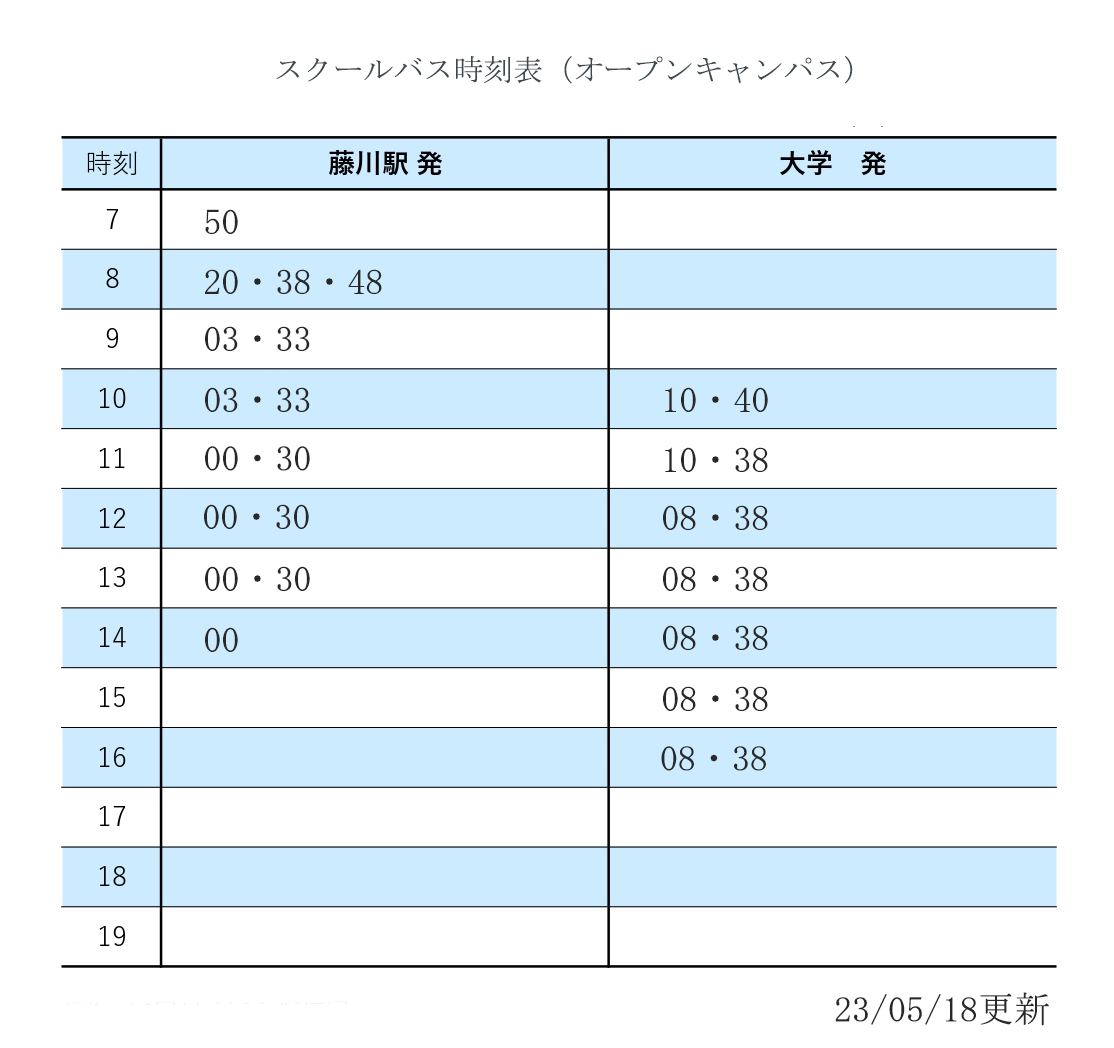 スクールバス時刻表（オープンキャンパス）

| 時刻 | 藤川駅 発 | 大学　発 |
|---|---|---|
| 7 | 50 | |
| 8 | 20・38・48 | |
| 9 | 03・33 | |
| 10 | 03・33 | 10・40 |
| 11 | 00・30 | 10・38 |
| 12 | 00・30 | 08・38 |
| 13 | 00・30 | 08・38 |
| 14 | 00 | 08・38 |
| 15 | | 08・38 |
| 16 | | 08・38 |
| 17 | | |
| 18 | | |
| 19 | | |

23/05/18更新